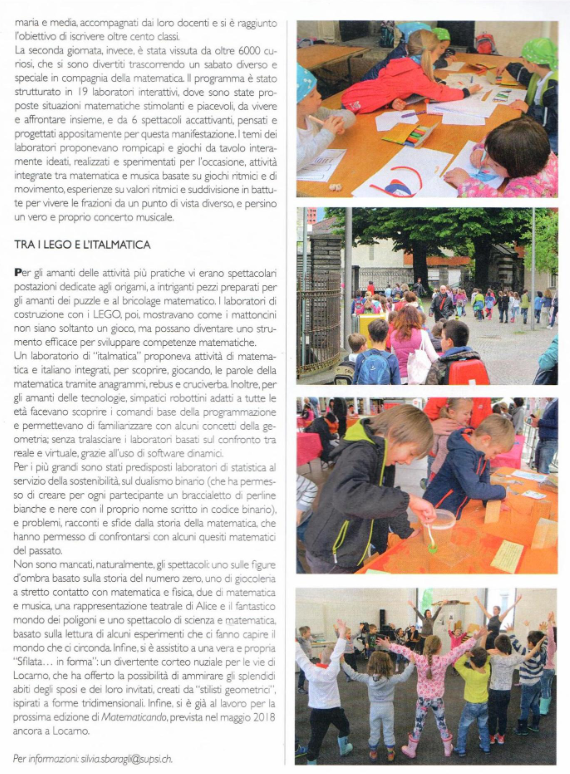 maria e media, accompagnati dai loro docenti e si è raggiunto l'obiettivo di iscrivere oltre cento classi.

La seconda giornata, invece, è stata vissuta da oltre 6000 curiosi, che si sono divertiti trascorrendo un sabato diverso e speciale in compagnia della matematica. Il programma è stato strutturato in 19 laboratori interattivi, dove sono state proposte situazioni matematiche stimolanti e piacevoli, da vivere e affrontare insieme, e da 6 spettacoli accattivanti, pensati e progettati appositamente per questa manifestazione. I temi dei laboratori proponevano rompicapi e giochi da tavolo interamente ideati, realizzati e sperimentati per l'occasione, attività integrate tra matematica e musica basate su giochi ritmici e di movimento, esperienze su valori ritmici e suddivisione in battute per vivere le frazioni da un punto di vista diverso, e persino un vero e proprio concerto musicale.

TRA I LEGO E L'ITALMATICA

Per gli amanti delle attività più pratiche vi erano spettacolari postazioni dedicate agli origami, a intriganti pezzi preparati per gli amanti dei puzzle e al bricolage matematico. I laboratori di costruzione con i LEGO, poi, mostravano come i mattoncini non siano soltanto un gioco, ma possano diventare uno strumento efficace per sviluppare competenze matematiche.

Un laboratorio di "italmatica" proponeva attività di matematica e italiano integrati, per scoprire, giocando, le parole della matematica tramite anagrammi, rebus e cruciverba. Inoltre, per gli amanti delle tecnologie, simpatici robottini adatti a tutte le età facevano scoprire i comandi base della programmazione e permettevano di familiarizzare con alcuni concetti della geometria; senza tralasciare i laboratori basati sul confronto tra reale e virtuale, grazie all'uso di software dinamici.

Per i più grandi sono stati predisposti laboratori di statistica al servizio della sostenibilità, sul dualismo binario (che ha permesso di creare per ogni partecipante un braccialetto di perline bianche e nere con il proprio nome scritto in codice binario), e problemi, racconti e sfide dalla storia della matematica, che hanno permesso di confrontarsi con alcuni quesiti matematici del passato.

Non sono mancati, naturalmente, gli spettacoli: uno sulle figure d'ombra basato sulla storia del numero zero, uno di giocoleria a stretto contatto con matematica e fisica, due di matematica e musica, una rappresentazione teatrale di Alice e il fantastico mondo dei poligoni e uno spettacolo di scienza e matematica, basato sulla lettura di alcuni esperimenti che ci fanno capire il mondo che ci circonda. Infine, si è assistito a una vera e propria "Sfilata… in forma": un divertente corteo nuziale per le vie di Locarno, che ha offerto la possibilità di ammirare gli splendidi abiti degli sposi e dei loro invitati, creati da "stilisti geometrici", ispirati a forme tridimensionali. Infine, si è già al lavoro per la prossima edizione di Matematicando, prevista nel maggio 2018 ancora a Locarno.

Per informazioni: silvia.sbaragli@supsi.ch.